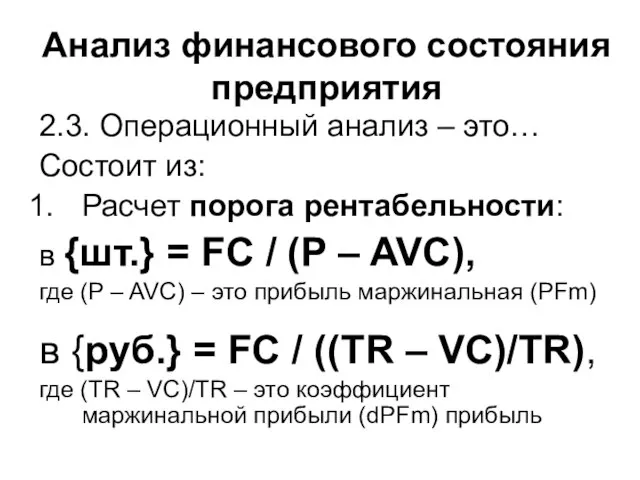 Анализ финансового состояния предприятия

2.3. Операционный анализ – это…

Состоит из:

1. Расчет порога рентабельности:

в {шт.} = FC / (P – AVC),

где (P – AVC) – это прибыль маржинальная (PFm)

в {руб.} = FC / ((TR – VC)/TR),

где (TR – VC)/TR – это коэффициент маржинальной прибыли (dPFm) прибыль